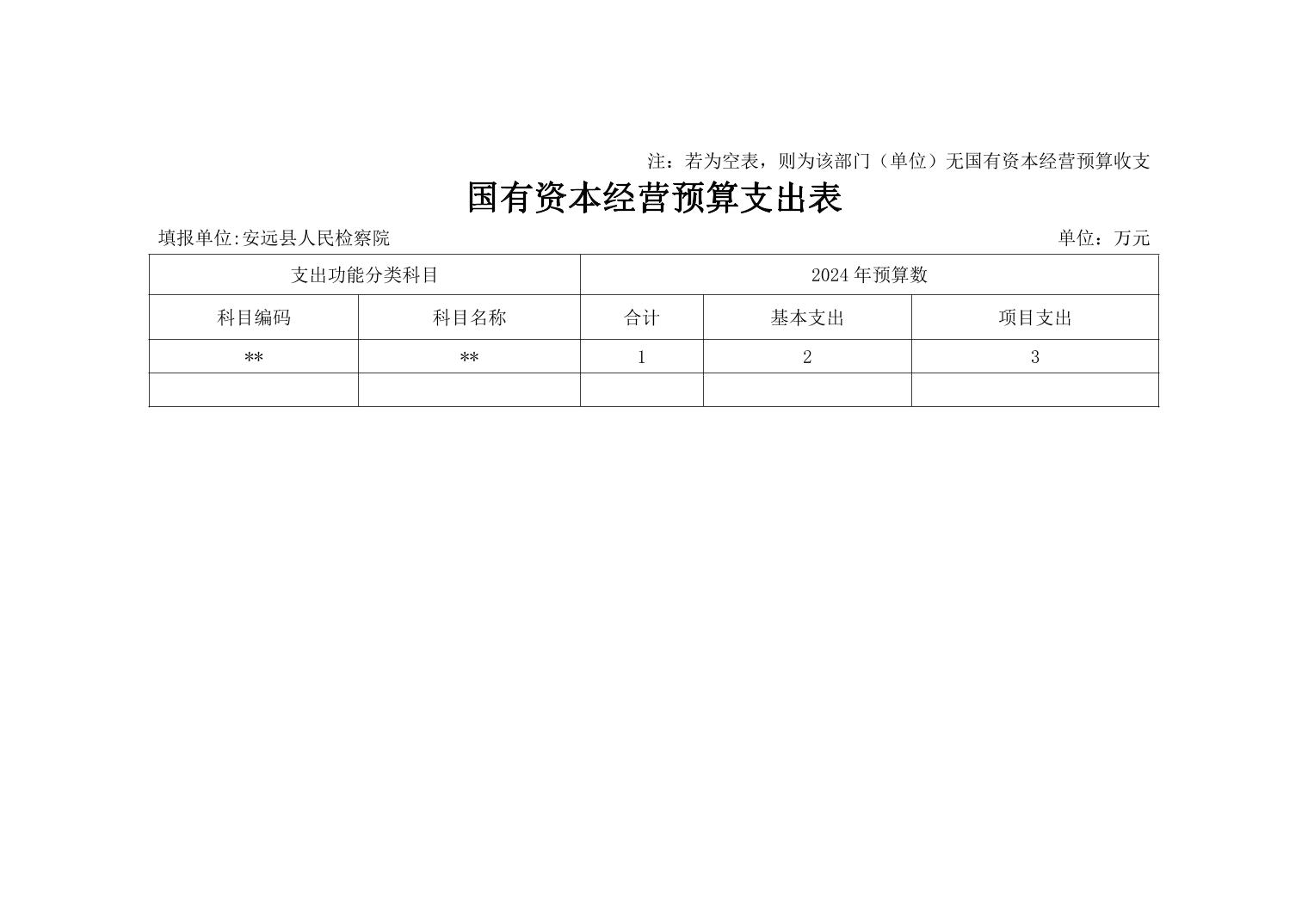 注：若为空表，则为该部门（单位）无国有资本经营预算收支

国有资本经营预算支出表

填报单位:安远县人民检察院

单位：万元

| 支出功能分类科目 | | 2024 年预算数 | | |
|---|---|---|---|---|
| 科目编码 | 科目名称 | 合计 | 基本支出 | 项目支出 |
| ** | ** | 1 | 2 | 3 |
| | | | | |